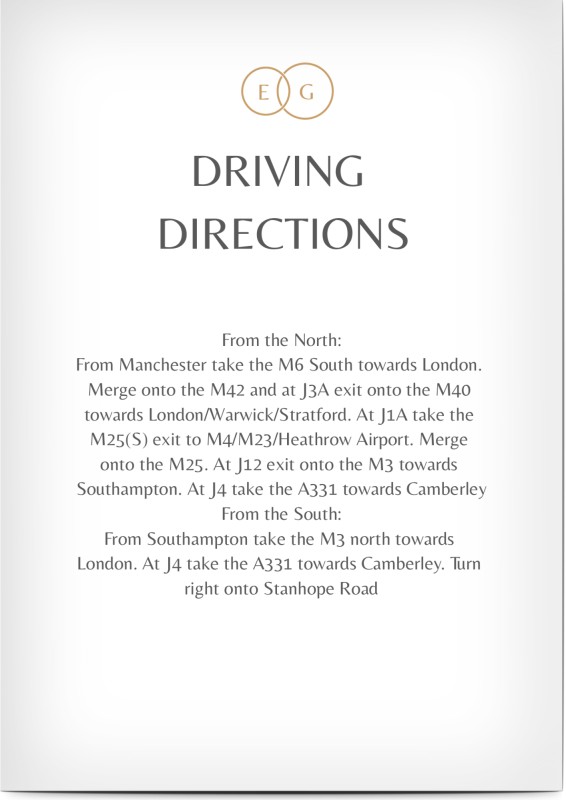 E G

DRIVING DIRECTIONS

From the North:
From Manchester take the M6 South towards London. Merge onto the M42 and at J3A exit onto the M40 towards London/Warwick/Stratford. At J1A take the M25(S) exit to M4/M23/Heathrow Airport. Merge onto the M25. At J12 exit onto the M3 towards Southampton. At J4 take the A331 towards Camberley
From the South:
From Southampton take the M3 north towards London. At J4 take the A331 towards Camberley. Turn right onto Stanhope Road